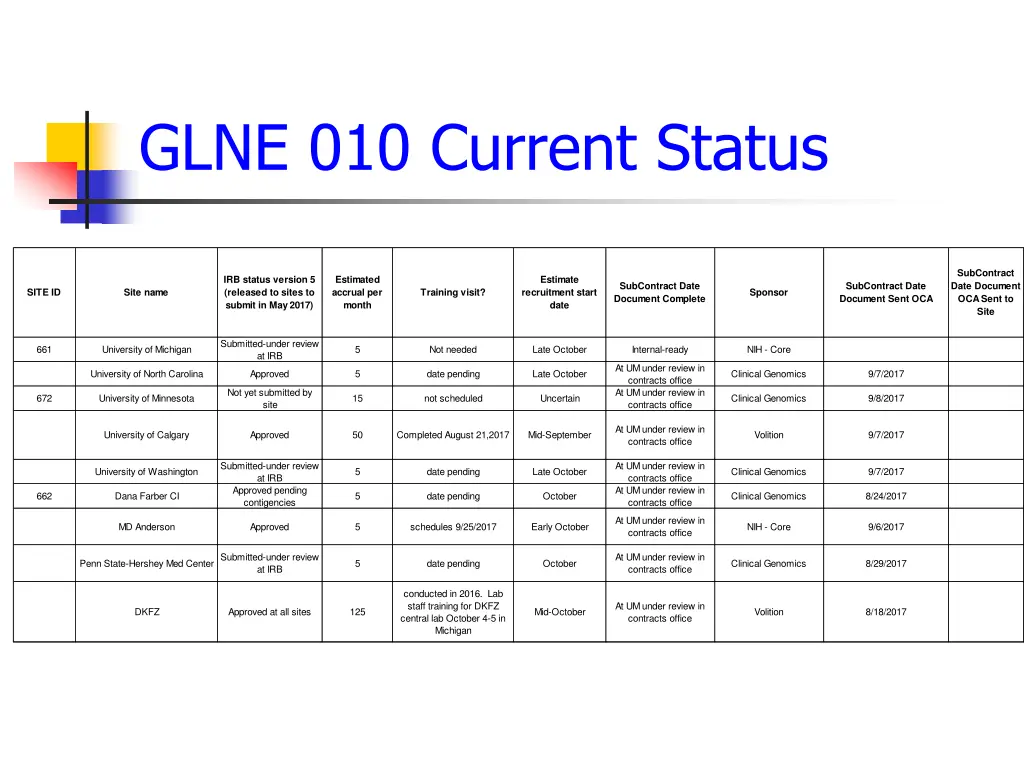 GLNE 010 Current Status

| SITE ID | Site name | IRB status version 5 (released to sites to submit in May 2017) | Estimated accrual per month | Training visit? | Estimate recruitment start date | SubContract Date Document Complete | Sponsor | SubContract Date Document Sent OCA | SubContract Date Document OCA Sent to Site |
|---|---|---|---|---|---|---|---|---|---|
| 661 | University of Michigan | Submitted-under review at IRB | 5 | Not needed | Late October | Internal-ready | NIH - Core | | |
| | University of North Carolina | Approved | 5 | date pending | Late October | At UM under review in contracts office | Clinical Genomics | 9/7/2017 | |
| 672 | University of Minnesota | Not yet submitted by site | 15 | not scheduled | Uncertain | At UM under review in contracts office | Clinical Genomics | 9/8/2017 | |
| | University of Calgary | Approved | 50 | Completed August 21,2017 | Mid-September | At UM under review in contracts office | Volition | 9/7/2017 | |
| | University of Washington | Submitted-under review at IRB | 5 | date pending | Late October | At UM under review in contracts office | Clinical Genomics | 9/7/2017 | |
| 662 | Dana Farber CI | Approved pending contigencies | 5 | date pending | October | At UM under review in contracts office | Clinical Genomics | 8/24/2017 | |
| | MD Anderson | Approved | 5 | schedules 9/25/2017 | Early October | At UM under review in contracts office | NIH - Core | 9/6/2017 | |
| | Penn State-Hershey Med Center | Submitted-under review at IRB | 5 | date pending | October | At UM under review in contracts office | Clinical Genomics | 8/29/2017 | |
| | DKFZ | Approved at all sites | 125 | conducted in 2016. Lab staff training for DKFZ central lab October 4-5 in Michigan | Mid-October | At UM under review in contracts office | Volition | 8/18/2017 | |